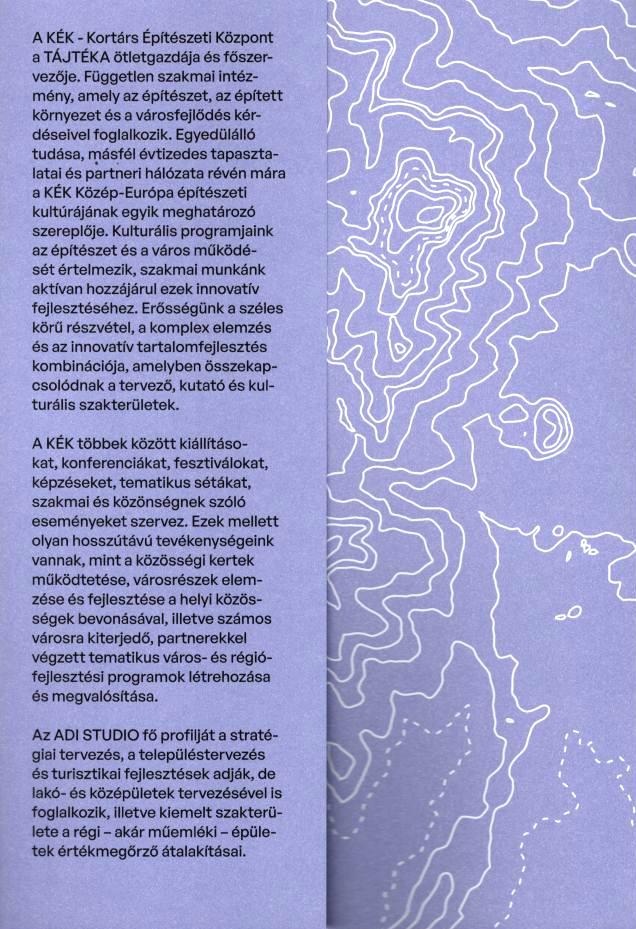 A KÉK - Kortárs Építészeti Központ a TÁJTÉKA ötletgazdája és főszervezője. Független szakmai intézmény, amely az építészet, az épített környezet és a városfejlődés kérdéseivel foglalkozik. Egyedülálló tudása, másfél évtizedes tapasztalatai és partneri hálózata révén mára a KÉK Közép-Európa építészeti kultúrájának egyik meghatározó szereplője. Kulturális programjaink az építészet és a város működését értelmezik, szakmai munkánk aktívan hozzájárul ezek innovatív fejlesztéséhez. Erősségünk a széles körű részvétel, a komplex elemzés és az innovatív tartalomfejlesztés kombinációja, amelyben összekapcsolódnak a tervező, kutató és kulturális szakterületek.

A KÉK többek között kiállításokat, konferenciákat, fesztiválokat, képzéseket, tematikus sétákat, szakmai és közönségnek szóló eseményeket szervez. Ezek mellett olyan hosszútávú tevékenységeink vannak, mint a közösségi kertek működtetése, városrészek elemzése és fejlesztése a helyi közösségek bevonásával, illetve számos városra kiterjedő, partnerekkel végzett tematikus város- és régiófejlesztési programok létrehozása és megvalósítása.

Az ADI STUDIO fő profilját a stratégiai tervezés, a településtervezés és turisztikai fejlesztések adják, de lakó- és középületek tervezésével is foglalkozik, illetve kiemelt szakterülete a régi – akár műemléki – épületek értékmegőrző átalakításai.